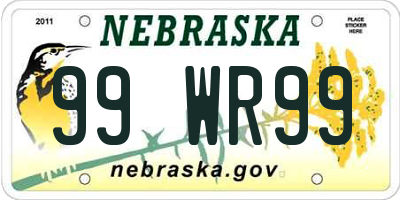 2011

NEBRASKA

PLACE STICKER HERE

99 WR99

nebraska.gov